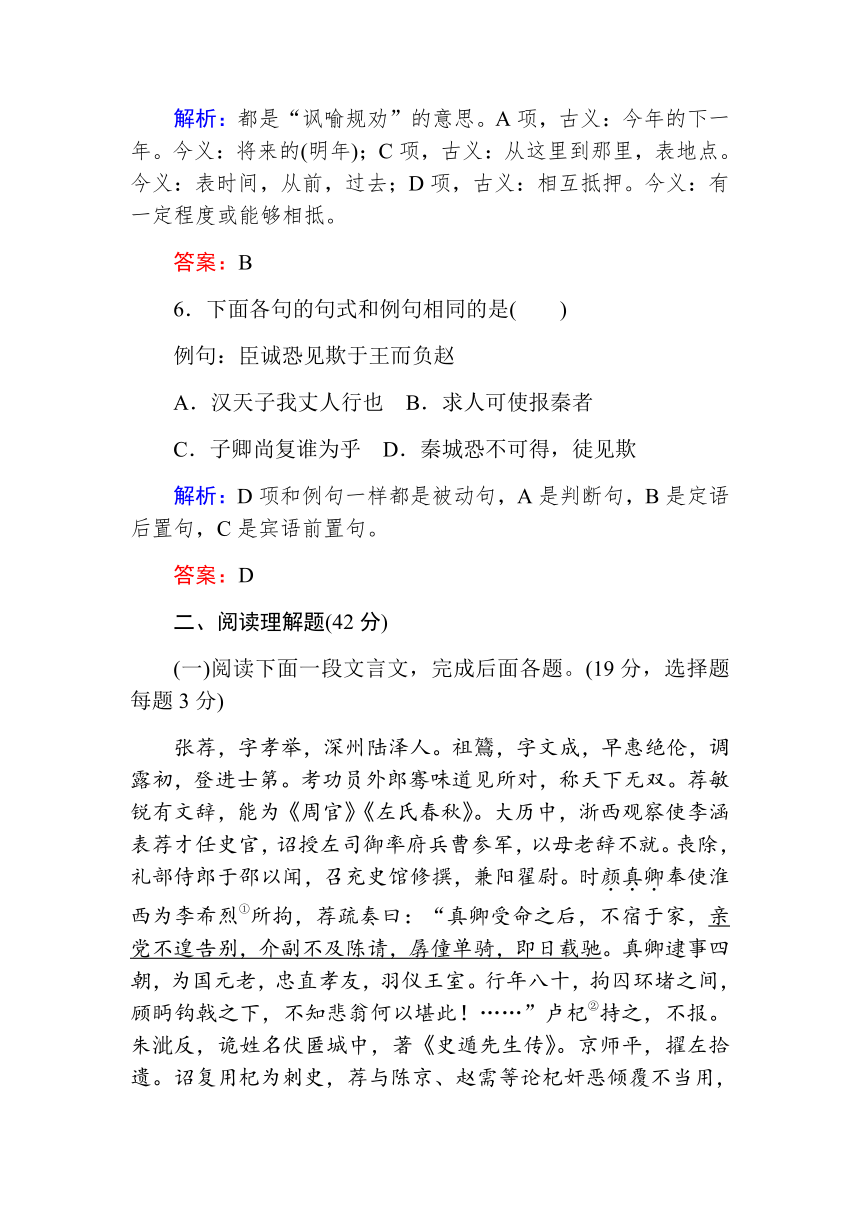 解析：都是“讽喻规劝”的意思。A 项，古义：今年的下一年。今义：将来的(明年)；C 项，古义：从这里到那里，表地点。今义：表时间，从前，过去；D 项，古义：相互抵押。今义：有一定程度或能够相抵。

答案：B

6．下面各句的句式和例句相同的是(　　)

例句：臣诚恐见欺于王而负赵

A．汉天子我丈人行也　B．求人可使报秦者

C．子卿尚复谁为乎　D．秦城恐不可得，徒见欺

解析：D 项和例句一样都是被动句，A 是判断句，B 是定语后置句，C 是宾语前置句。

答案：D

二、阅读理解题(42 分)

(一)阅读下面一段文言文，完成后面各题。(19 分，选择题每题 3 分)

张荐，字孝举，深州陆泽人。祖鷟，字文成，早惠绝伦，调露初，登进士第。考功员外郎骞味道见所对，称天下无双。荐敏锐有文辞，能为《周官》《左氏春秋》。大历中，浙西观察使李涵表荐才任史官，诏授左司御率府兵曹参军，以母老辞不就。丧除，礼部侍郎于邵以闻，召充史馆修撰，兼阳翟尉。时颜真卿奉使淮西为李希烈①所拘，荐疏奏曰：“真卿受命之后，不宿于家，亲党不遑告别，介副不及陈请，孱僮单骑，即日载驰。真卿逮事四朝，为国元老，忠直孝友，羽仪王室。行年八十，拘囚环堵之间，顾眄钩戟之下，不知悲翁何以堪此！……”卢杞②持之，不报。朱泚反，诡姓名伏匿城中，著《史遁先生传》。京师平，擢左拾遗。诏复用杞为刺史，荐与陈京、赵需等论杞奸恶倾覆不当用，